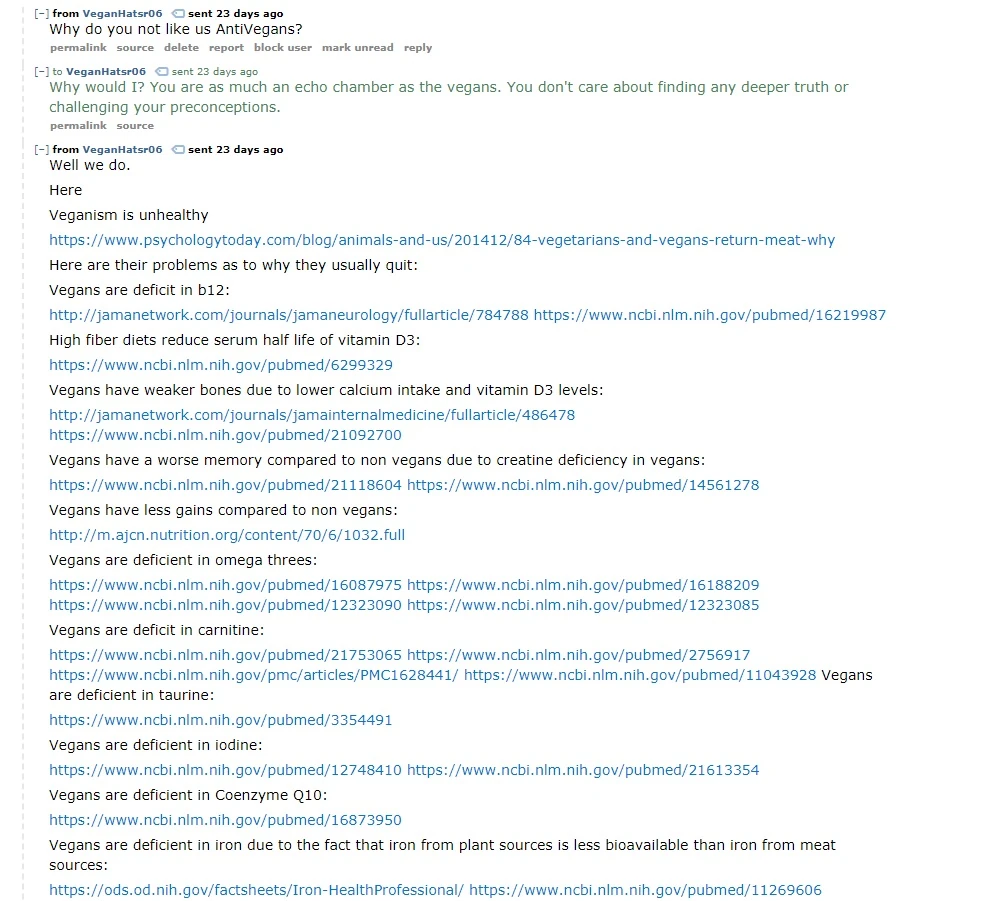 [–] from VeganHatsr06 sent 23 days ago
Why do you not like us AntiVegans?
permalink source delete report block user mark unread reply

[–] to VeganHatsr06 sent 23 days ago
Why would I? You are as much an echo chamber as the vegans. You don't care about finding any deeper truth or challenging your preconceptions.
permalink source

[–] from VeganHatsr06 sent 23 days ago
Well we do.

Here

Veganism is unhealthy

https://www.psychologytoday.com/blog/animals-and-us/201412/84-vegetarians-and-vegans-return-meat-why

Here are their problems as to why they usually quit:

Vegans are deficit in b12:

http://jamanetwork.com/journals/jamaneurology/fullarticle/784788 https://www.ncbi.nlm.nih.gov/pubmed/16219987

High fiber diets reduce serum half life of vitamin D3:

https://www.ncbi.nlm.nih.gov/pubmed/6299329

Vegans have weaker bones due to lower calcium intake and vitamin D3 levels:

http://jamanetwork.com/journals/jamainternalmedicine/fullarticle/486478 https://www.ncbi.nlm.nih.gov/pubmed/21092700

Vegans have a worse memory compared to non vegans due to creatine deficiency in vegans:

https://www.ncbi.nlm.nih.gov/pubmed/21118604 https://www.ncbi.nlm.nih.gov/pubmed/14561278

Vegans have less gains compared to non vegans:

http://m.ajcn.nutrition.org/content/70/6/1032.full

Vegans are deficient in omega threes:

https://www.ncbi.nlm.nih.gov/pubmed/16087975 https://www.ncbi.nlm.nih.gov/pubmed/16188209 https://www.ncbi.nlm.nih.gov/pubmed/12323090 https://www.ncbi.nlm.nih.gov/pubmed/12323085

Vegans are deficit in carnitine:

https://www.ncbi.nlm.nih.gov/pubmed/21753065 https://www.ncbi.nlm.nih.gov/pubmed/2756917 https://www.ncbi.nlm.nih.gov/pmc/articles/PMC1628441/ https://www.ncbi.nlm.nih.gov/pubmed/11043928 Vegans are deficient in taurine:

https://www.ncbi.nlm.nih.gov/pubmed/3354491

Vegans are deficient in iodine:

https://www.ncbi.nlm.nih.gov/pubmed/12748410 https://www.ncbi.nlm.nih.gov/pubmed/21613354

Vegans are deficient in Coenzyme Q10:

https://www.ncbi.nlm.nih.gov/pubmed/16873950

Vegans are deficient in iron due to the fact that iron from plant sources is less bioavailable than iron from meat sources:

https://ods.od.nih.gov/factsheets/Iron-HealthProfessional/ https://www.ncbi.nlm.nih.gov/pubmed/11269606